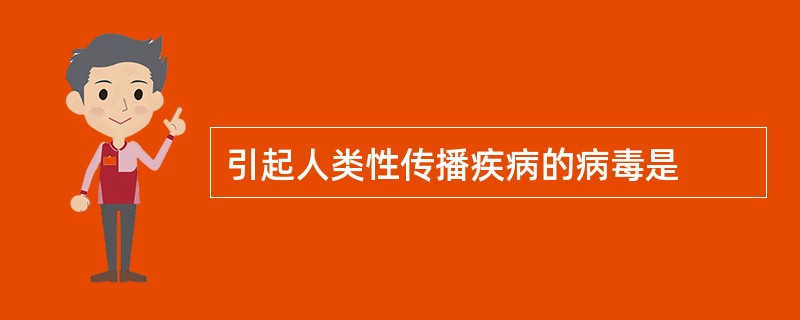 引起人类性传播疾病的病毒是